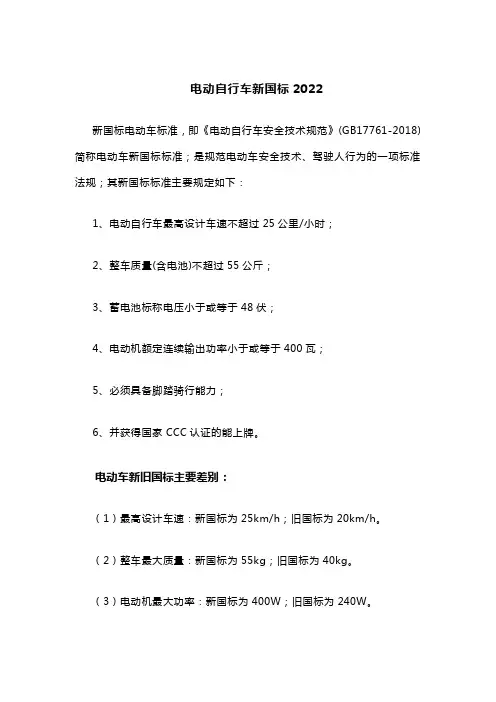 电动自行车新国标 2022

新国标电动车标准，即《电动自行车安全技术规范》(GB17761-2018)简称电动车新国标标准；是规范电动车安全技术、驾驶人行为的一项标准法规；其新国标标准主要规定如下：

1、电动自行车最高设计车速不超过 25 公里/小时；

2、整车质量(含电池)不超过 55 公斤；

3、蓄电池标称电压小于或等于 48 伏；

4、电动机额定连续输出功率小于或等于 400 瓦；

5、必须具备脚踏骑行能力；

6、并获得国家 CCC 认证的能上牌。

电动车新旧国标主要差别：

（1）最高设计车速：新国标为 25km/h；旧国标为 20km/h。

（2）整车最大质量：新国标为 55kg；旧国标为 40kg。

（3）电动机最大功率：新国标为 400W；旧国标为 240W。